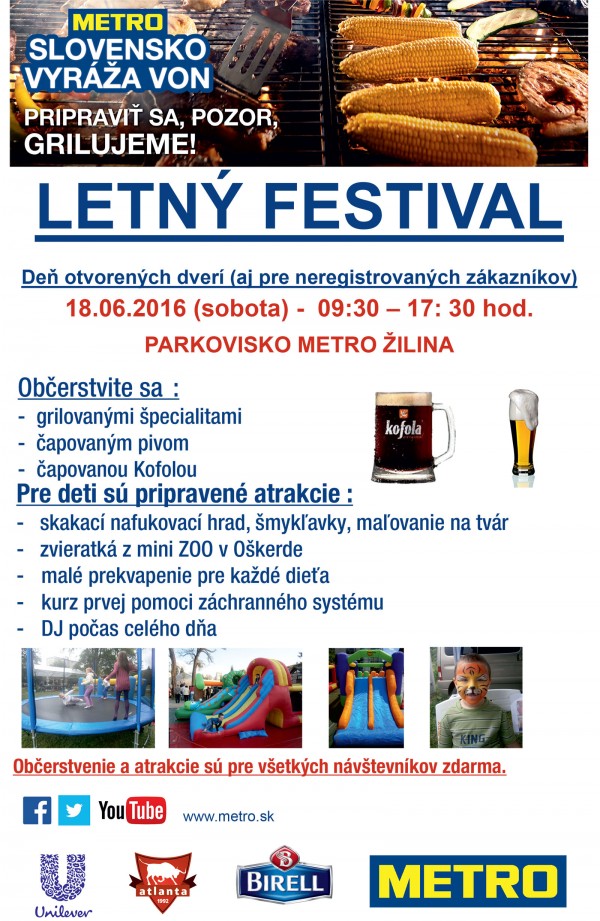 METRO
SLOVENSKO VYRÁŽA VON

PRIPRAVIŤ SA, POZOR, GRILUJEME!

LETNÝ FESTIVAL

Deň otvorených dverí (aj pre neregistrovaných zákazníkov)

18.06.2016 (sobota) - 09:30 – 17: 30 hod.

PARKOVISKO METRO ŽILINA

Občerstvite sa :
- grilovanými špecialitami
- čapovaným pivom
- čapovanou Kofolou

kofola

Pre deti sú pripravené atrakcie :
- skakací nafukovací hrad, šmykľavky, maľovanie na tvár
- zvieratká z mini ZOO v Oškerde
- malé prekvapenie pre každé dieťa
- kurz prvej pomoci záchranného systému
- DJ počas celého dňa

KING

Občerstvenie a atrakcie sú pre všetkých návštevníkov zdarma.

YouTube www.metro.sk

Unilever atlanta 1992 BIRELL METRO